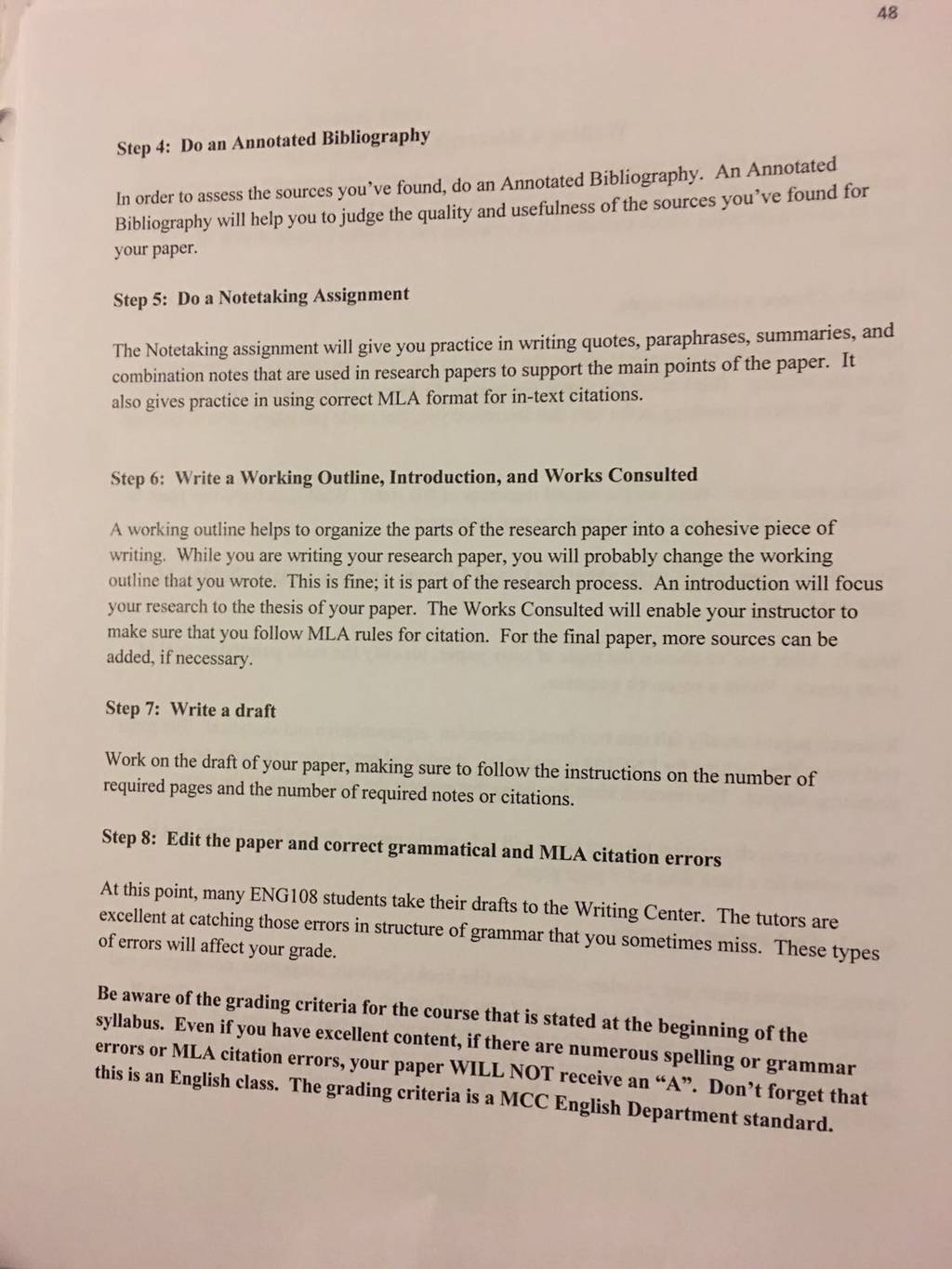 48

Step 4: Do an Annotated Bibliography

In order to assess the sources you've found, do an Annotated Bibliography. An Annotated Bibliography will help you to judge the quality and usefulness of the sources you've found for your paper.

Step 5: Do a Notetaking Assignment

The Notetaking assignment will give you practice in writing quotes, paraphrases, summaries, and combination notes that are used in research papers to support the main points of the paper. It also gives practice in using correct MLA format for in-text citations.

Step 6: Write a Working Outline, Introduction, and Works Consulted

A working outline helps to organize the parts of the research paper into a cohesive piece of writing. While you are writing your research paper, you will probably change the working outline that you wrote. This is fine; it is part of the research process. An introduction will focus your research to the thesis of your paper. The Works Consulted will enable your instructor to make sure that you follow MLA rules for citation. For the final paper, more sources can be added, if necessary.

Step 7: Write a draft

Work on the draft of your paper, making sure to follow the instructions on the number of required pages and the number of required notes or citations.

Step 8: Edit the paper and correct grammatical and MLA citation errors

At this point, many ENG108 students take their drafts to the Writing Center. The tutors are excellent at catching those errors in structure of grammar that you sometimes miss. These types of errors will affect your grade.

Be aware of the grading criteria for the course that is stated at the beginning of the syllabus. Even if you have excellent content, if there are numerous spelling or grammar errors or MLA citation errors, your paper WILL NOT receive an "A". Don't forget that this is an English class. The grading criteria is a MCC English Department standard.